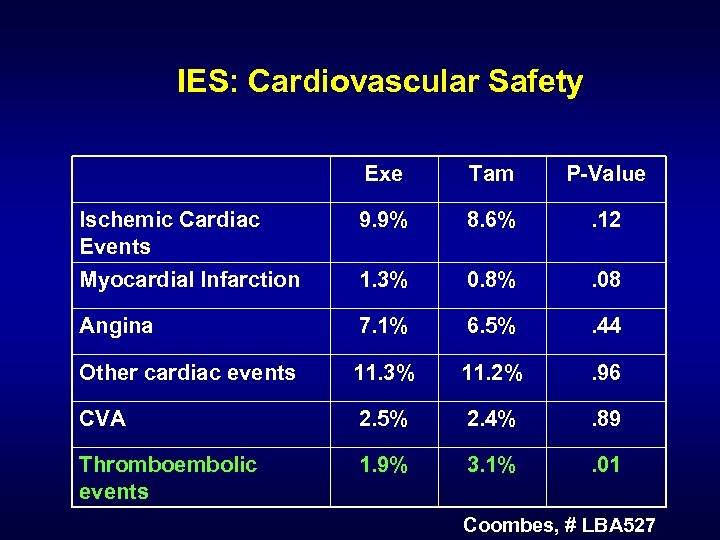 IES: Cardiovascular Safety

| | Exe | Tam | P-Value |
|---|---|---|---|
| Ischemic Cardiac Events | 9.9% | 8.6% | .12 |
| Myocardial Infarction | 1.3% | 0.8% | .08 |
| Angina | 7.1% | 6.5% | .44 |
| Other cardiac events | 11.3% | 11.2% | .96 |
| CVA | 2.5% | 2.4% | .89 |
| Thromboembolic events | 1.9% | 3.1% | .01 |

Coombes, # LBA527